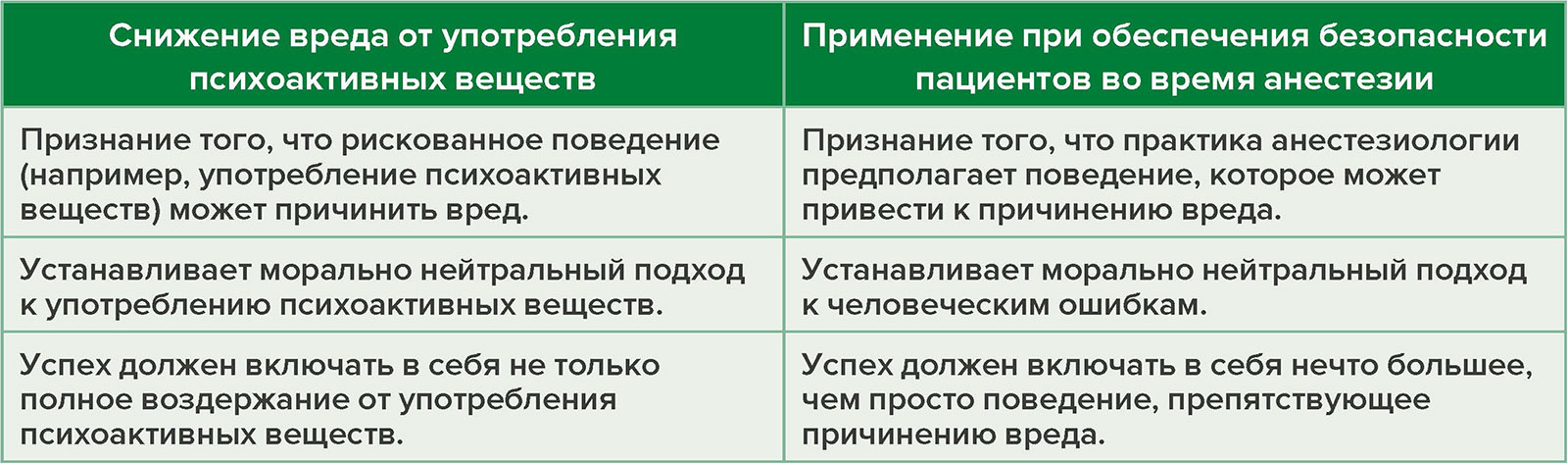 | Снижение вреда от употребления психоактивных веществ | Применение при обеспечения безопасности пациентов во время анестезии |
|---|---|
| Признание того, что рискованное поведение (например, употребление психоактивных веществ) может причинить вред. | Признание того, что практика анестезиологии предполагает поведение, которое может привести к причинению вреда. |
| Устанавливает морально нейтральный подход к употреблению психоактивных веществ. | Устанавливает морально нейтральный подход к человеческим ошибкам. |
| Успех должен включать в себя не только полное воздержание от употребления психоактивных веществ. | Успех должен включать в себя нечто большее, чем просто поведение, препятствующее причинению вреда. |